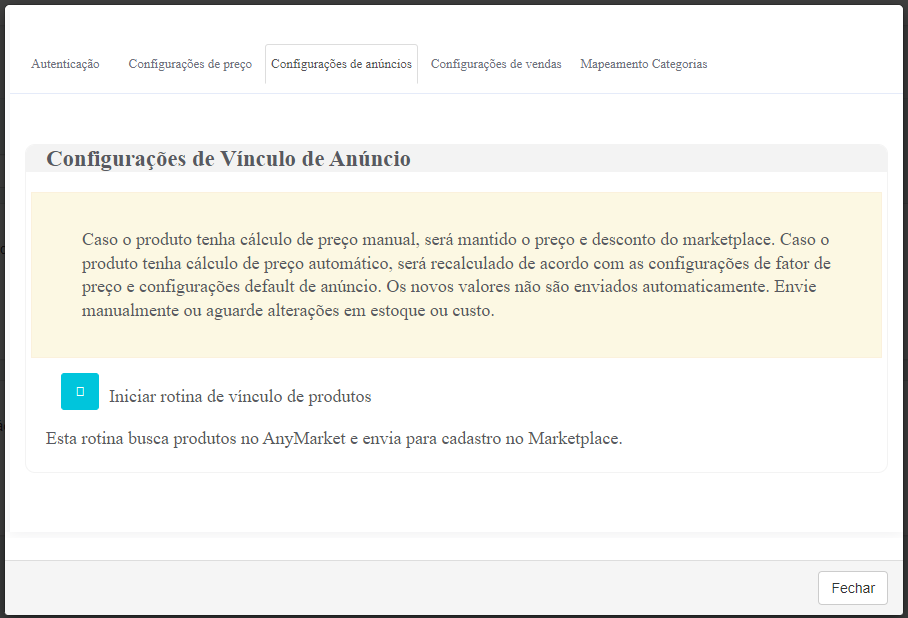 Autenticação Configurações de preço Configurações de anúncios Configurações de vendas Mapeamento Categorias

Configurações de Vínculo de Anúncio

Caso o produto tenha cálculo de preço manual, será mantido o preço e desconto do marketplace. Caso o produto tenha cálculo de preço automático, será recalculado de acordo com as configurações de fator de preço e configurações default de anúncio. Os novos valores não são enviados automaticamente. Envie manualmente ou aguarde alterações em estoque ou custo.

Iniciar rotina de vínculo de produtos

Esta rotina busca produtos no AnyMarket e envia para cadastro no Marketplace.

Fechar